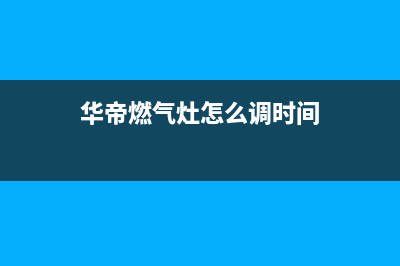 华帝燃气灶怎么调时间